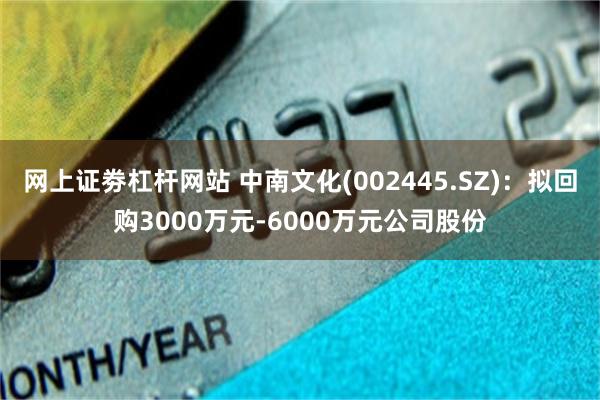 1437 25

网上证券杠杆网站 中南文化(002445.SZ)：拟回购3000万元-6000万元公司股份

ONTH/YEAR